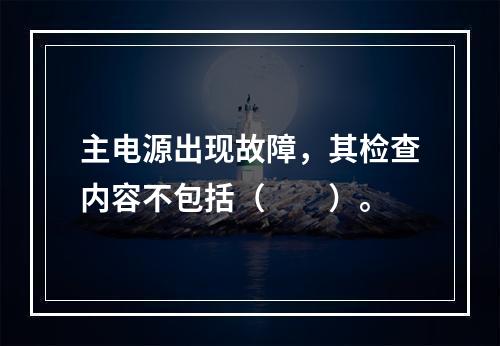 主电源出现故障，其检查内容不包括（　　）。